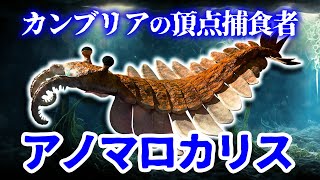 カンブリアの頂点捕食者

アノマロカリス